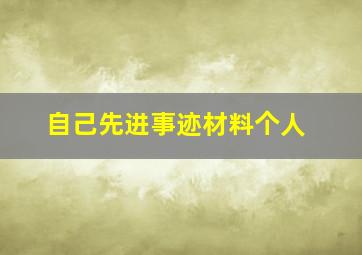 自己先进事迹材料个人